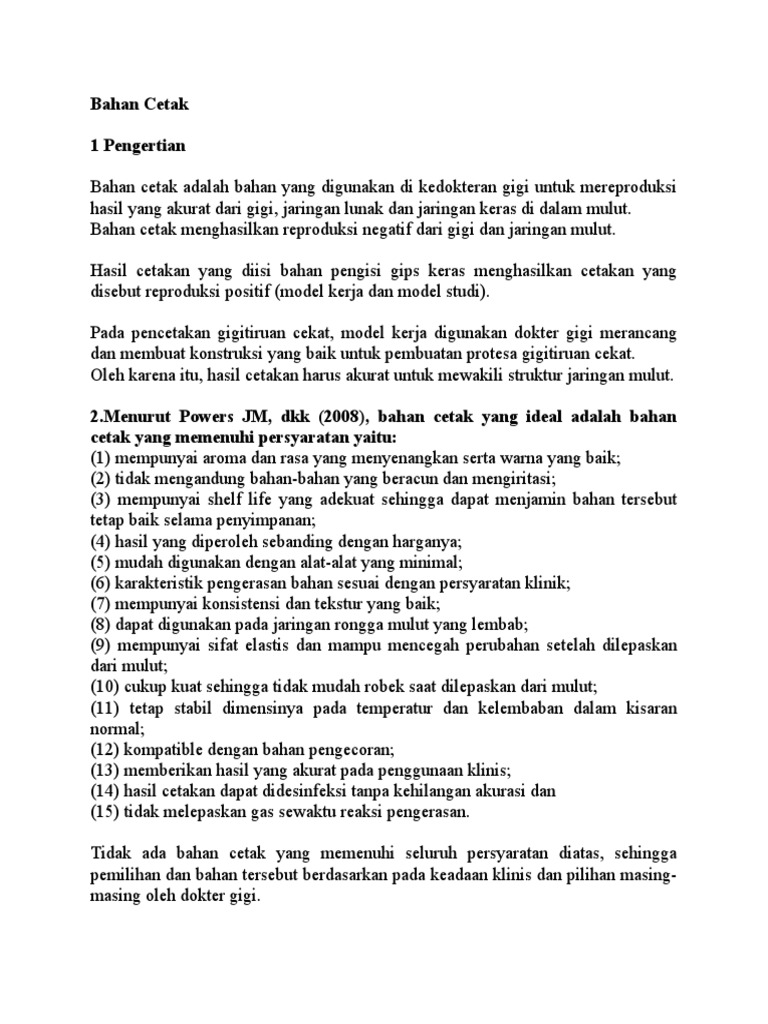 Bahan Cetak

1 Pengertian

Bahan cetak adalah bahan yang digunakan di kedokteran gigi untuk mereproduksi hasil yang akurat dari gigi, jaringan lunak dan jaringan keras di dalam mulut.
Bahan cetak menghasilkan reproduksi negatif dari gigi dan jaringan mulut.

Hasil cetakan yang diisi bahan pengisi gips keras menghasilkan cetakan yang disebut reproduksi positif (model kerja dan model studi).

Pada pencetakan gigitiruan cekat, model kerja digunakan dokter gigi merancang dan membuat konstruksi yang baik untuk pembuatan protesa gigitiruan cekat.
Oleh karena itu, hasil cetakan harus akurat untuk mewakili struktur jaringan mulut.

2.Menurut Powers JM, dkk (2008), bahan cetak yang ideal adalah bahan cetak yang memenuhi persyaratan yaitu:
(1) mempunyai aroma dan rasa yang menyenangkan serta warna yang baik;
(2) tidak mengandung bahan-bahan yang beracun dan mengiritasi;
(3) mempunyai shelf life yang adekuat sehingga dapat menjamin bahan tersebut tetap baik selama penyimpanan;
(4) hasil yang diperoleh sebanding dengan harganya;
(5) mudah digunakan dengan alat-alat yang minimal;
(6) karakteristik pengerasan bahan sesuai dengan persyaratan klinik;
(7) mempunyai konsistensi dan tekstur yang baik;
(8) dapat digunakan pada jaringan rongga mulut yang lembab;
(9) mempunyai sifat elastis dan mampu mencegah perubahan setelah dilepaskan dari mulut;
(10) cukup kuat sehingga tidak mudah robek saat dilepaskan dari mulut;
(11) tetap stabil dimensinya pada temperatur dan kelembaban dalam kisaran normal;
(12) kompatible dengan bahan pengecoran;
(13) memberikan hasil yang akurat pada penggunaan klinis;
(14) hasil cetakan dapat didesinfeksi tanpa kehilangan akurasi dan
(15) tidak melepaskan gas sewaktu reaksi pengerasan.

Tidak ada bahan cetak yang memenuhi seluruh persyaratan diatas, sehingga pemilihan dan bahan tersebut berdasarkan pada keadaan klinis dan pilihan masing-masing oleh dokter gigi.